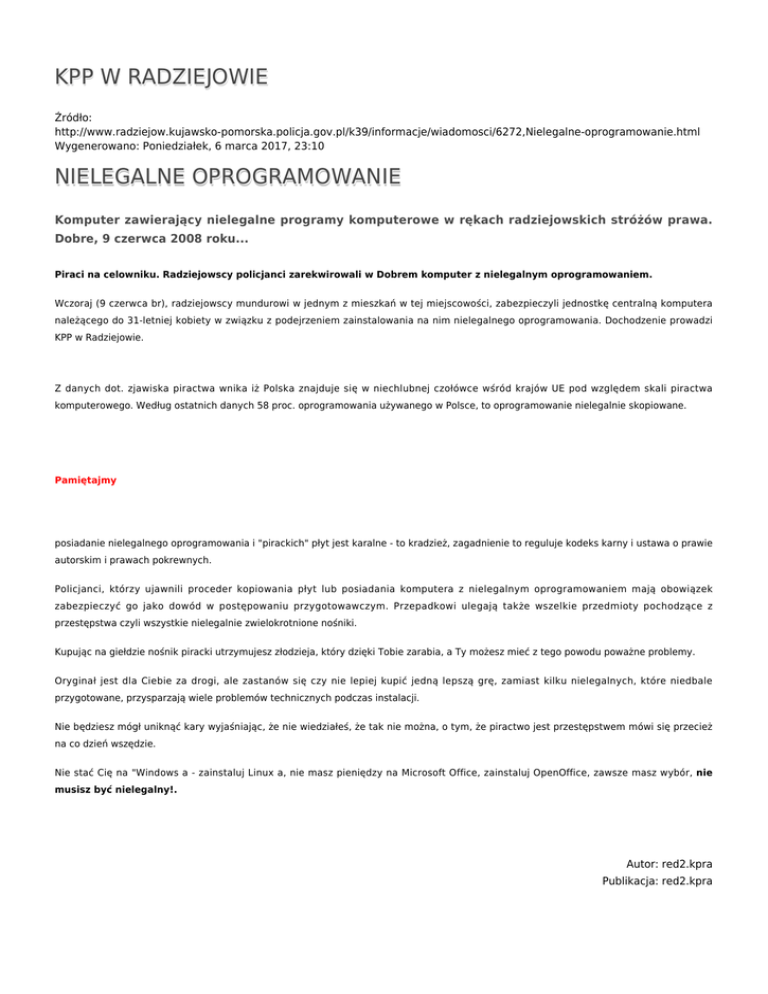 KPP W RADZIEJOWIE

Źródło:
http://www.radziejow.kujawsko-pomorska.policja.gov.pl/k39/informacje/wiadomosci/6272,Nielegalne-oprogramowanie.html
Wygenerowano: Poniedziałek, 6 marca 2017, 23:10

NIELEGALNE OPROGRAMOWANIE

Komputer zawierający nielegalne programy komputerowe w rękach radziejowskich stróżów prawa. Dobre, 9 czerwca 2008 roku...

Piraci na celowniku. Radziejowscy policjanci zarekwirowali w Dobrem komputer z nielegalnym oprogramowaniem.

Wczoraj (9 czerwca br), radziejowscy mundurowi w jednym z mieszkań w tej miejscowości, zabezpieczyli jednostkę centralną komputera należącego do 31-letniej kobiety w związku z podejrzeniem zainstalowania na nim nielegalnego oprogramowania. Dochodzenie prowadzi KPP w Radziejowie.

Z danych dot. zjawiska piractwa wnika iż Polska znajduje się w niechlubnej czołówce wśród krajów UE pod względem skali piractwa komputerowego. Według ostatnich danych 58 proc. oprogramowania używanego w Polsce, to oprogramowanie nielegalnie skopiowane.

Pamiętajmy

posiadanie nielegalnego oprogramowania i "pirackich" płyt jest karalne - to kradzież, zagadnienie to reguluje kodeks karny i ustawa o prawie autorskim i prawach pokrewnych.

Policjanci, którzy ujawnili proceder kopiowania płyt lub posiadania komputera z nielegalnym oprogramowaniem mają obowiązek zabezpieczyć go jako dowód w postępowaniu przygotowawczym. Przepadkowi ulegają także wszelkie przedmioty pochodzące z przestępstwa czyli wszystkie nielegalnie zwielokrotnione nośniki.

Kupując na giełdzie nośnik piracki utrzymujesz złodzieja, który dzięki Tobie zarabia, a Ty możesz mieć z tego powodu poważne problemy.

Oryginał jest dla Ciebie za drogi, ale zastanów się czy nie lepiej kupić jedną lepszą grę, zamiast kilku nielegalnych, które niedbale przygotowane, przysparzają wiele problemów technicznych podczas instalacji.

Nie będziesz mógł uniknąć kary wyjaśniając, że nie wiedziałeś, że tak nie można, o tym, że piractwo jest przestępstwem mówi się przecież na co dzień wszędzie.

Nie stać Cię na "Windows a - zainstaluj Linux a, nie masz pieniędzy na Microsoft Office, zainstaluj OpenOffice, zawsze masz wybór, nie musisz być nielegalny!.

Autor: red2.kpra
Publikacja: red2.kpra